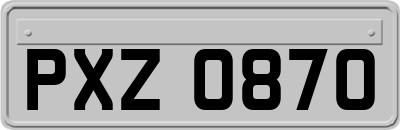 PXZ 0870